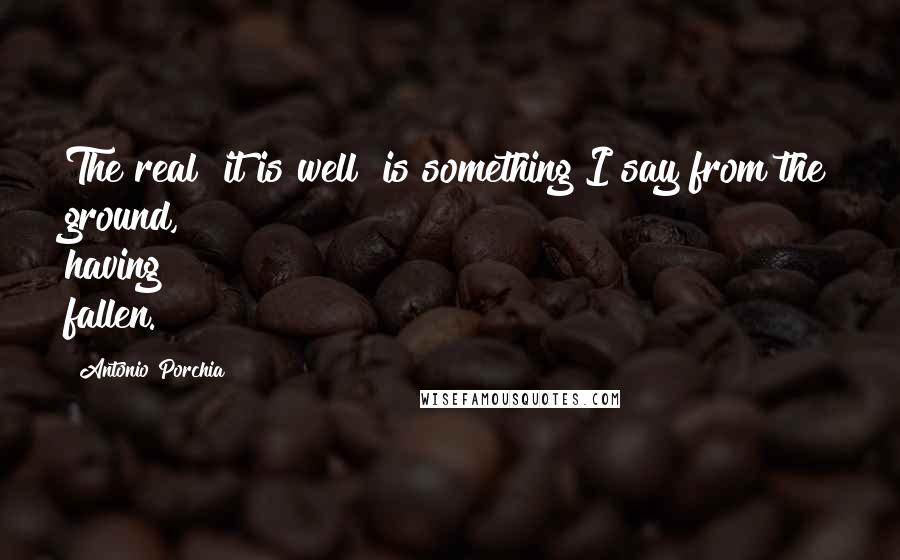 The real  it is well  is something I say from the ground,
having
fallen.

Antonio Porchia

WISEFAMOUSQUOTES.COM